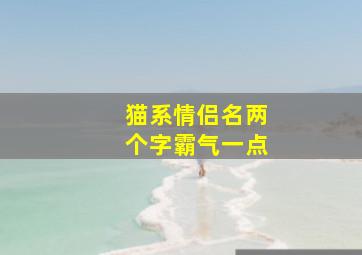 猫系情侣名两个字霸气一点